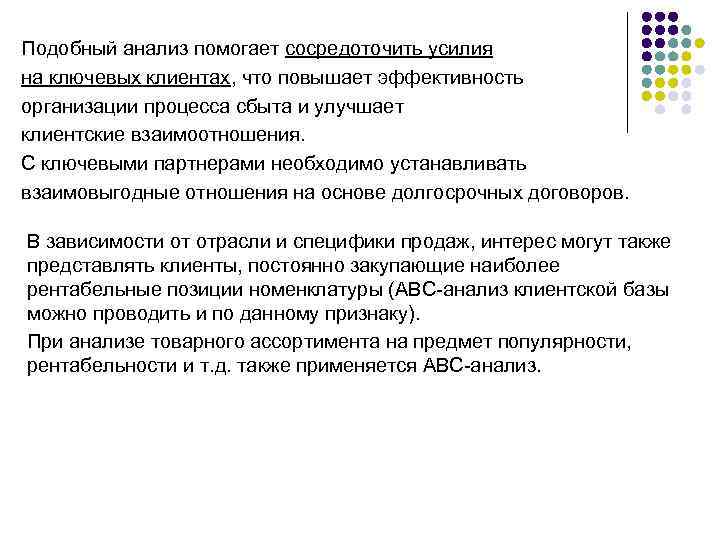 Подобный анализ помогает сосредоточить усилия на ключевых клиентах, что повышает эффективность организации процесса сбыта и улучшает клиентские взаимоотношения.
С ключевыми партнерами необходимо устанавливать взаимовыгодные отношения на основе долгосрочных договоров.

В зависимости от отрасли и специфики продаж, интерес могут также представлять клиенты, постоянно закупающие наиболее рентабельные позиции номенклатуры (ABC-анализ клиентской базы можно проводить и по данному признаку).

При анализе товарного ассортимента на предмет популярности, рентабельности и т.д. также применяется ABC-анализ.